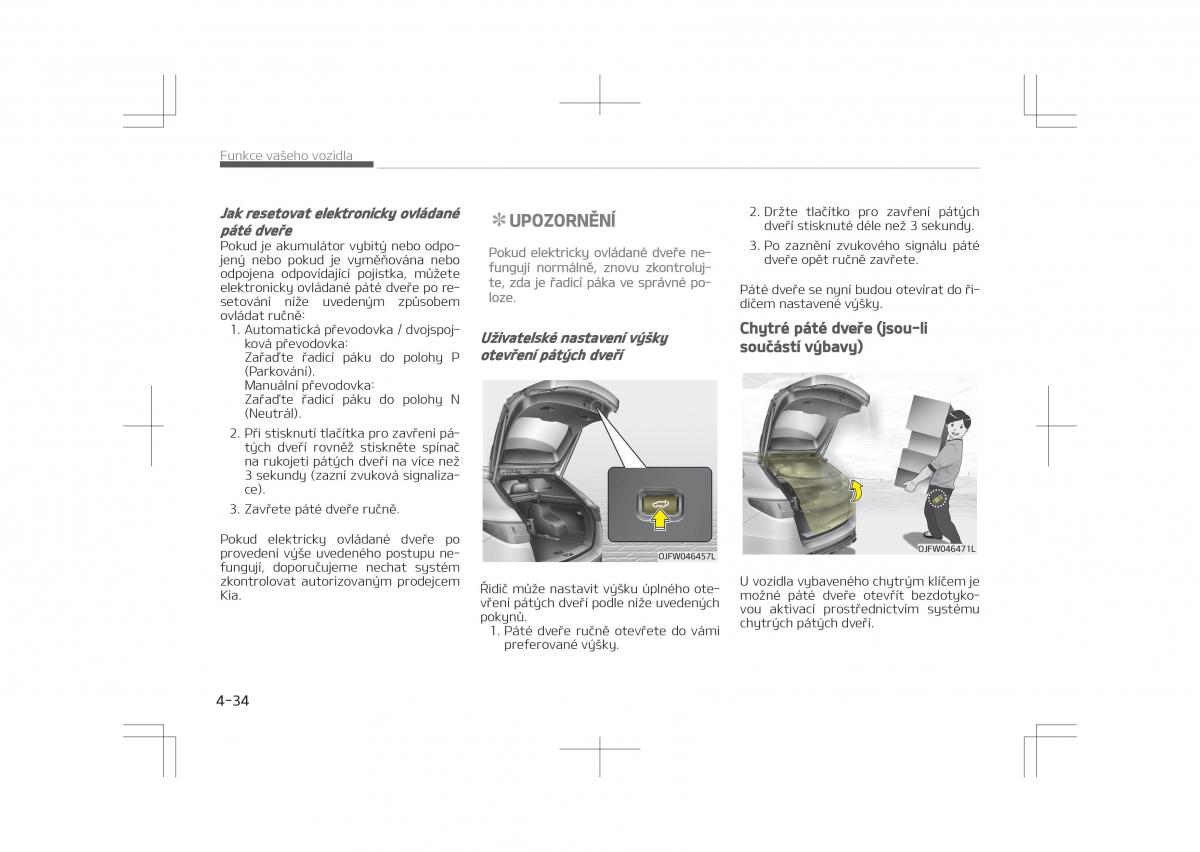 Funkce vašeho vozidla

Jak resetovat elektronicky ovládané páté dveře

Pokud je akumulátor vybitý nebo odpojený nebo pokud je vyměňována nebo odpojena odpovídající pojistka, můžete elektronicky ovládané páté dveře po resetování níže uvedeným způsobem ovládat ručně:

1. Automatická převodovka / dvojspojková převodovka:
Zařaďte řadicí páku do polohy P (Parkování).
Manuální převodovka:
Zařaďte řadicí páku do polohy N (Neutrál).

2. Při stisknutí tlačítka pro zavření pátých dveří rovněž stiskněte spínač na rukojeti pátých dveří na více než 3 sekundy (zazní zvuková signalizace).

3. Zavřete páté dveře ručně.

Pokud elektricky ovládané dveře po provedení výše uvedeného postupu nefungují, doporučujeme nechat systém zkontrolovat autorizovaným prodejcem Kia.

✻ UPOZORNĚNÍ

Pokud elektricky ovládané dveře nefungují normálně, znovu zkontrolujte, zda je řadicí páka ve správné poloze.

Uživatelské nastavení výšky otevření pátých dveří

OJFW046457L

Řidič může nastavit výšku úplného otevření pátých dveří podle níže uvedených pokynů.

1. Páté dveře ručně otevřete do vámi preferované výšky.

2. Držte tlačítko pro zavření pátých dveří stisknuté déle než 3 sekundy.

3. Po zaznění zvukového signálu páté dveře opět ručně zavřete.

Páté dveře se nyní budou otevírat do řidičem nastavené výšky.

Chytré páté dveře (jsou-li součástí výbavy)

OJFW046471L

U vozidla vybaveného chytrým klíčem je možné páté dveře otevřít bezdotykovou aktivací prostřednictvím systému chytrých pátých dveří.

4-34